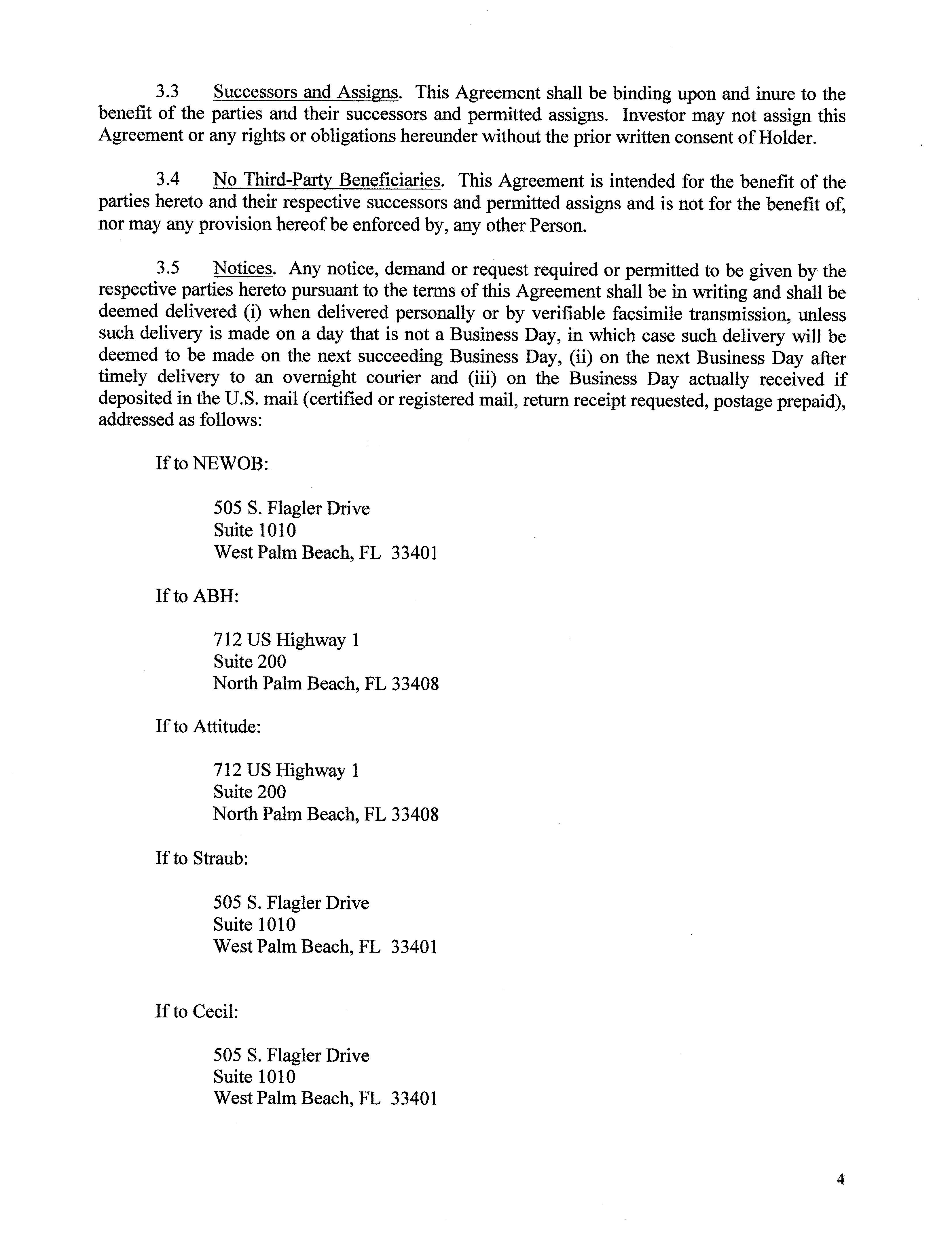 3.3 Successors and Assigns. This Agreement shall be binding upon and inure to the benefit of the parties and their successors and permitted assigns. Investor may not assign this Agreement or any rights or obligations hereunder without the prior written consent of Holder.

3.4 No Third-Party Beneficiaries. This Agreement is intended for the benefit of the parties hereto and their respective successors and permitted assigns and is not for the benefit of, nor may any provision hereof be enforced by, any other Person.

3.5 Notices. Any notice, demand or request required or permitted to be given by the respective parties hereto pursuant to the terms of this Agreement shall be in writing and shall be deemed delivered (i) when delivered personally or by verifiable facsimile transmission, unless such delivery is made on a day that is not a Business Day, in which case such delivery will be deemed to be made on the next succeeding Business Day, (ii) on the next Business Day after timely delivery to an overnight courier and (iii) on the Business Day actually received if deposited in the U.S. mail (certified or registered mail, return receipt requested, postage prepaid), addressed as follows:

If to NEWOB:

505 S. Flagler Drive
Suite 1010
West Palm Beach, FL 33401

If to ABH:

712 US Highway 1
Suite 200
North Palm Beach, FL 33408

If to Attitude:

712 US Highway 1
Suite 200
North Palm Beach, FL 33408

If to Straub:

505 S. Flagler Drive
Suite 1010
West Palm Beach, FL 33401

If to Cecil:

505 S. Flagler Drive
Suite 1010
West Palm Beach, FL 33401

4